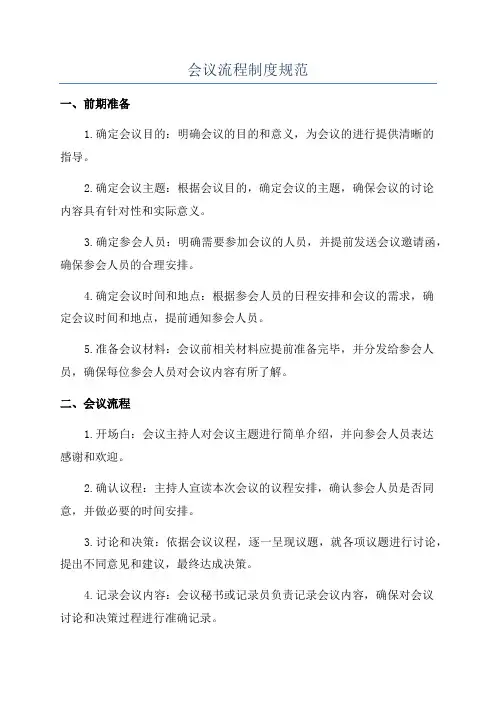 会议流程制度规范

一、前期准备

1.确定会议目的：明确会议的目的和意义，为会议的进行提供清晰的指导。

2.确定会议主题：根据会议目的，确定会议的主题，确保会议的讨论内容具有针对性和实际意义。

3.确定参会人员：明确需要参加会议的人员，并提前发送会议邀请函，确保参会人员的合理安排。

4.确定会议时间和地点：根据参会人员的日程安排和会议的需求，确定会议时间和地点，提前通知参会人员。

5.准备会议材料：会议前相关材料应提前准备完毕，并分发给参会人员，确保每位参会人员对会议内容有所了解。

二、会议流程

1.开场白：会议主持人对会议主题进行简单介绍，并向参会人员表达感谢和欢迎。

2.确认议程：主持人宣读本次会议的议程安排，确认参会人员是否同意，并做必要的时间安排。

3.讨论和决策：依据会议议程，逐一呈现议题，就各项议题进行讨论，提出不同意见和建议，最终达成决策。

4.记录会议内容：会议秘书或记录员负责记录会议内容，确保对会议讨论和决策过程进行准确记录。